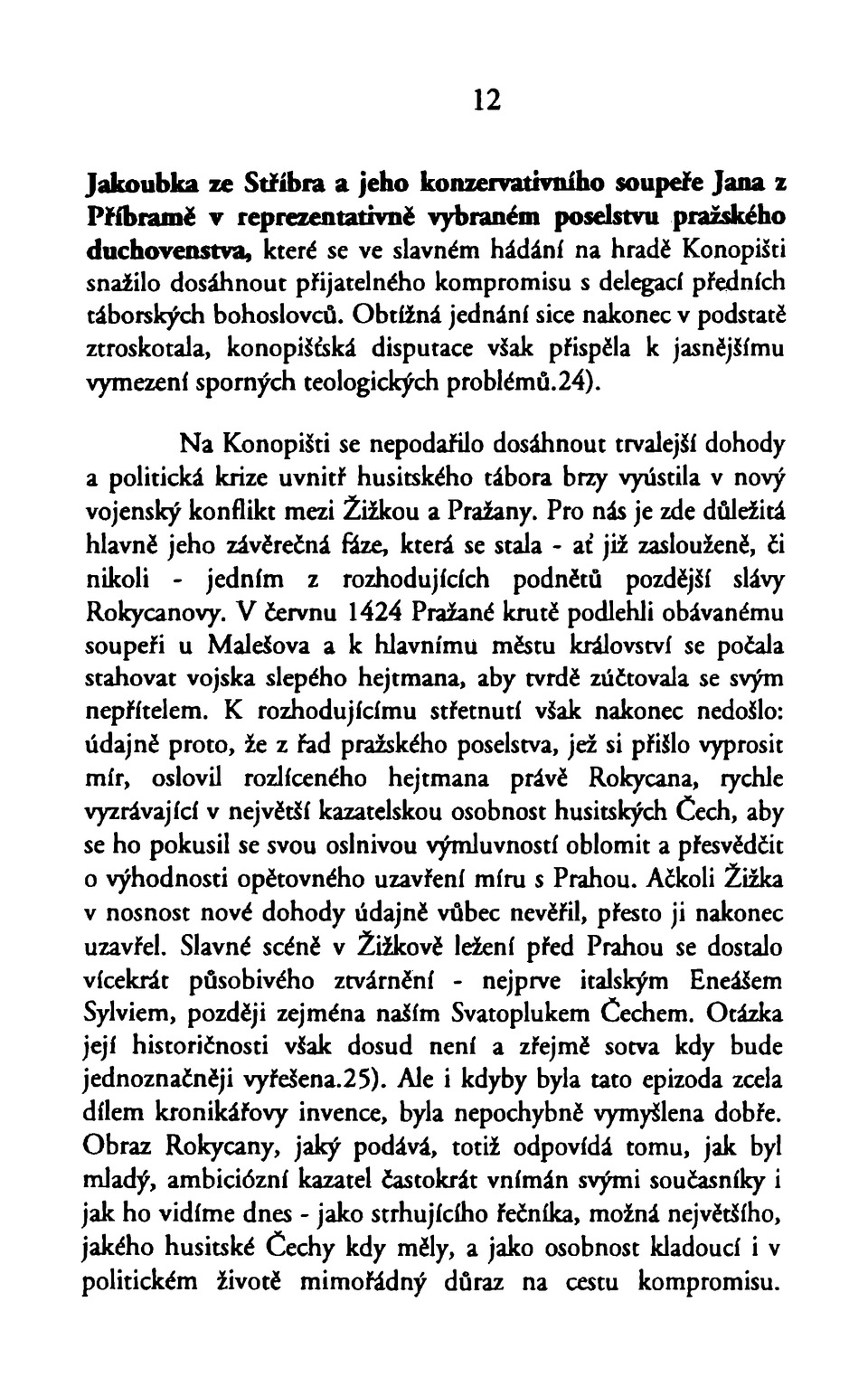 12

Jakoubka ze Stříbra a jeho konzervativního soupeře Jana z Příbramě v reprezentativně vybraném poselstvu pražského duchovenstva, které se ve slavném hádání na hradě Konopišti snažilo dosáhnout přijatelného kompromisu s delegací předních táborských bohoslovců. Obtížná jednání sice nakonec v podstatě ztroskotala, konopišťská disputace však přispěla k jasnějšímu vymezení sporných teologických problémů.24).

Na Konopišti se nepodařilo dosáhnout trvalejší dohody a politická krize uvnitř husitského tábora brzy vyústila v nový vojenský konflikt mezi Žižkou a Pražany. Pro nás je zde důležitá hlavně jeho závěrečná fáze, která se stala - ať již zaslouženě, či nikoli - jedním z rozhodujících podnětů pozdější slávy Rokycanovy. V červnu 1424 Pražané krutě podlehli obávanému soupeři u Malešova a k hlavnímu městu království se počala stahovat vojska slepého hejtmana, aby tvrdě zúčtovala se svým nepřítelem. K rozhodujícímu střetnutí však nakonec nedošlo: údajně proto, že z řad pražského poselstva, jež si přišlo vyprosit mír, oslovil rozlíceného hejtmana právě Rokycana, rychle vyzrávající v největší kazatelskou osobnost husitských Čech, aby se ho pokusil se svou oslnivou výmluvností oblomit a přesvědčit o výhodnosti opětovného uzavření míru s Prahou. Ačkoli Žižka v nosnost nové dohody údajně vůbec nevěřil, přesto ji nakonec uzavřel. Slavné scéně v Žižkově ležení před Prahou se dostalo vícekrát působivého ztvárnění - nejprve italským Eneášem Sylviem, později zejména naším Svatoplukem Čechem. Otázka její historičnosti však dosud není a zřejmě sotva kdy bude jednoznačněji vyřešena.25). Ale i kdyby byla tato epizoda zcela dílem kronikářovy invence, byla nepochybně vymyšlena dobře. Obraz Rokycany, jaký podává, totiž odpovídá tomu, jak byl mladý, ambiciózní kazatel častokrát vnímán svými současníky i jak ho vidíme dnes - jako strhujícího řečníka, možná největšího, jakého husitské Čechy kdy měly, a jako osobnost kladoucí i v politickém životě mimořádný důraz na cestu kompromisu.